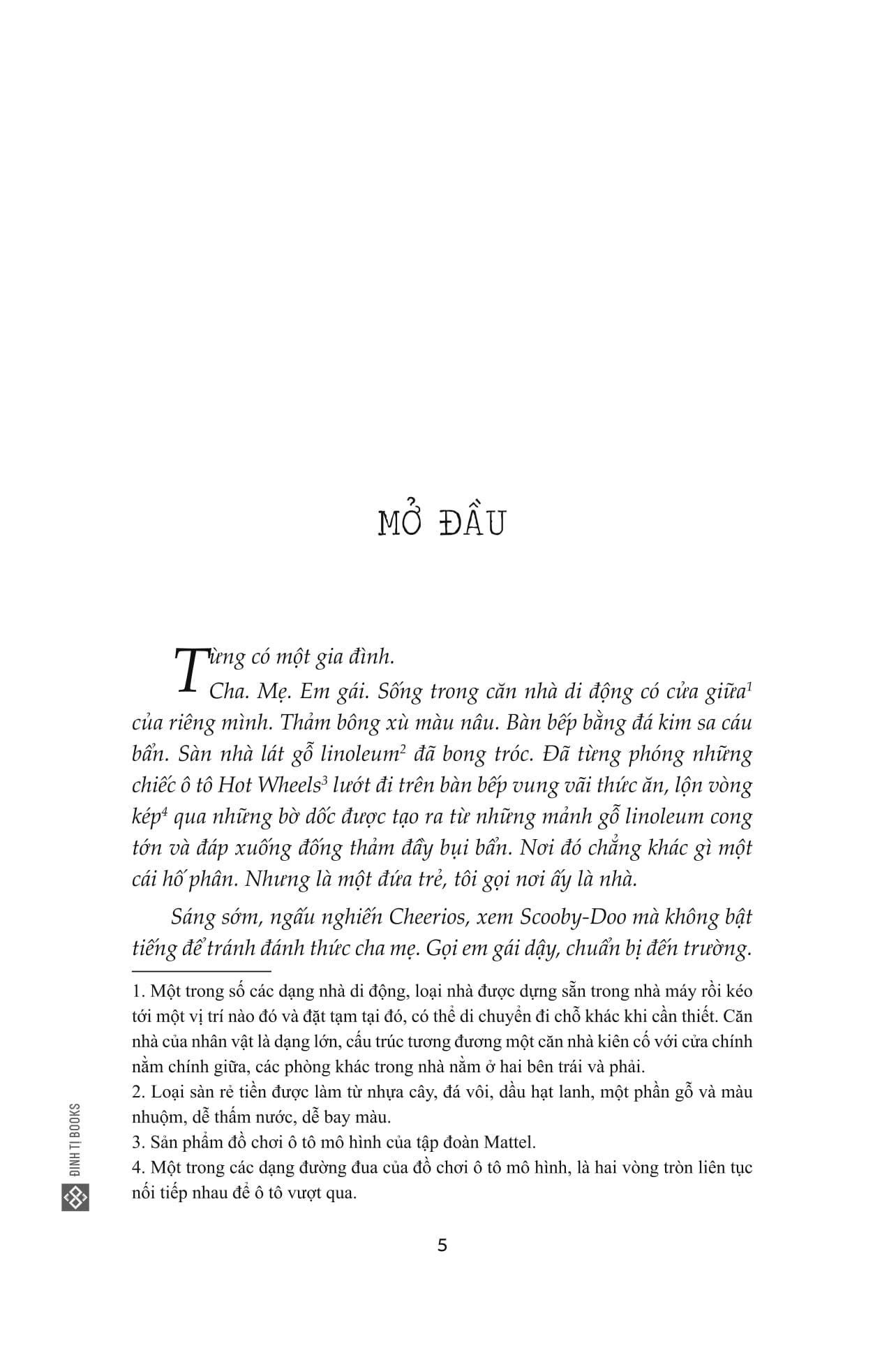 MỞ ĐẦU

Từng có một gia đình.

Cha. Mẹ. Em gái. Sống trong căn nhà di động có cửa giữa$^1$ của riêng mình. Thảm bông xù màu nâu. Bàn bếp bằng đá kim sa cáu bẩn. Sàn nhà lát gỗ linoleum$^2$ đã bong tróc. Đã từng phóng những chiếc ô tô Hot Wheels$^3$ lướt đi trên bàn bếp vung vãi thức ăn, lộn vòng kép$^4$ qua những bờ dốc được tạo ra từ những mảnh gỗ linoleum cong tớn và đáp xuống đống thảm đầy bụi bẩn. Nơi đó chẳng khác gì một cái hố phân. Nhưng là một đứa trẻ, tôi gọi nơi ấy là nhà.

Sáng sớm, ngấu nghiến Cheerios, xem Scooby-Doo mà không bật tiếng để tránh đánh thức cha mẹ. Gọi em gái dậy, chuẩn bị đến trường.

1. Một trong số các dạng nhà di động, loại nhà được dựng sẵn trong nhà máy rồi kéo tới một vị trí nào đó và đặt tạm tại đó, có thể di chuyển đi chỗ khác khi cần thiết. Căn nhà của nhân vật là dạng lớn, cấu trúc tương đương một căn nhà kiên cố với cửa chính nằm chính giữa, các phòng khác trong nhà nằm ở hai bên trái và phải.
2. Loại sàn rẻ tiền được làm từ nhựa cây, đá vôi, dầu hạt lanh, một phần gỗ và màu nhuộm, dễ thấm nước, dễ bay màu.
3. Sản phẩm đồ chơi ô tô mô hình của tập đoàn Mattel.
4. Một trong các dạng đường đua của đồ chơi ô tô mô hình, là hai vòng tròn liên tục nối tiếp nhau để ô tô vượt qua.

ĐINH TỊ BOOKS

5